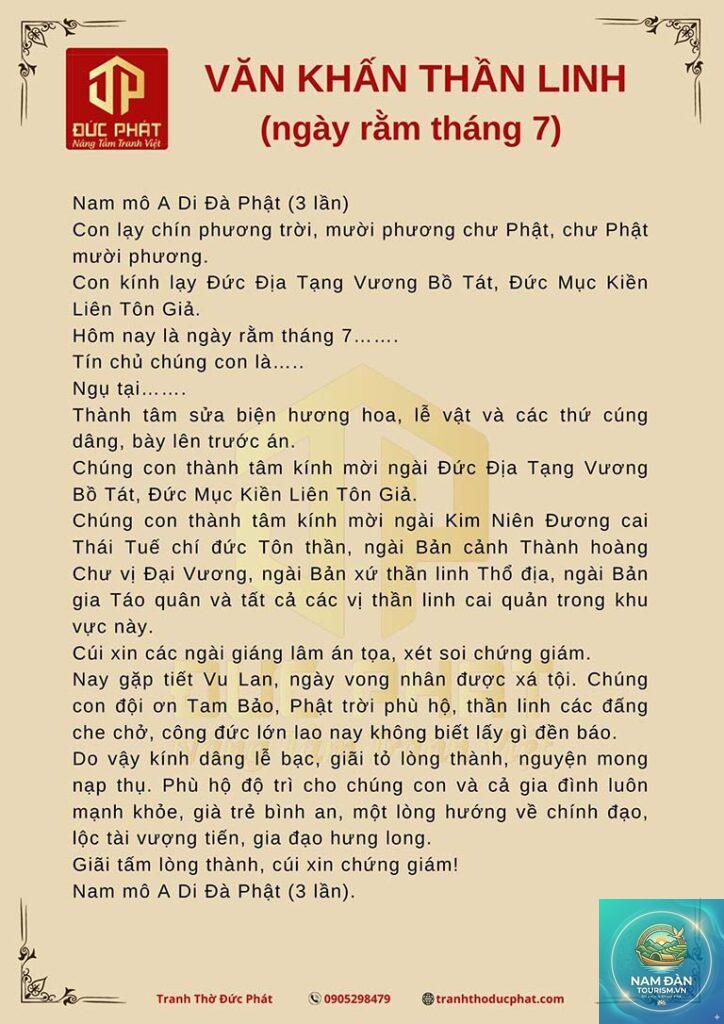 ĐỨC PHÁT
Nâng Tầm Tranh Việt

VĂN KHẤN THẦN LINH
(ngày rằm tháng 7)

Nam mô A Di Đà Phật (3 lần)
Con lạy chín phương trời, mười phương chư Phật, chư Phật mười phương.
Con kính lạy Đức Địa Tạng Vương Bồ Tát, Đức Mục Kiền Liên Tôn Giả.
Hôm nay là ngày rằm tháng 7…….
Tín chủ chúng con là…..
Ngụ tại…….
Thành tâm sửa biện hương hoa, lễ vật và các thứ cúng dâng, bày lên trước án.
Chúng con thành tâm kính mời ngài Đức Địa Tạng Vương Bồ Tát, Đức Mục Kiền Liên Tôn Giả.
Chúng con thành tâm kính mời ngài Kim Niên Đương cai Thái Tuế chí đức Tôn thần, ngài Bản cảnh Thành hoàng Chư vị Đại Vương, ngài Bản xứ thần linh Thổ địa, ngài Bản gia Táo quân và tất cả các vị thần linh cai quản trong khu vực này.
Cúi xin các ngài giáng lâm án tọa, xét soi chứng giám.
Nay gặp tiết Vu Lan, ngày vong nhân được xá tội. Chúng con đội ơn Tam Bảo, Phật trời phù hộ, thần linh các đấng che chở, công đức lớn lao nay không biết lấy gì đền báo.
Do vậy kính dâng lễ bạc, giãi tỏ lòng thành, nguyện mong nạp thụ. Phù hộ độ trì cho chúng con và cả gia đình luôn mạnh khỏe, già trẻ bình an, một lòng hướng về chính đạo, lộc tài vượng tiến, gia đạo hưng long.
Giãi tấm lòng thành, cúi xin chứng giám!
Nam mô A Di Đà Phật (3 lần).

Tranh Thờ Đức Phát 0905298479 tranhthoducphat.com

NAM ĐÀN TOURISM.VN